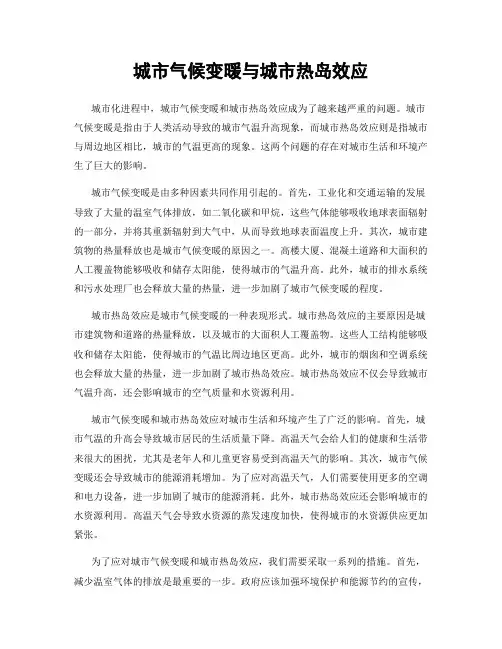 城市气候变暖与城市热岛效应

城市化进程中，城市气候变暖和城市热岛效应成为了越来越严重的问题。城市气候变暖是指由于人类活动导致的城市气温升高现象，而城市热岛效应则是指城市与周边地区相比，城市的气温更高的现象。这两个问题的存在对城市生活和环境产生了巨大的影响。

城市气候变暖是由多种因素共同作用引起的。首先，工业化和交通运输的发展导致了大量的温室气体排放，如二氧化碳和甲烷，这些气体能够吸收地球表面辐射的一部分，并将其重新辐射到大气中，从而导致地球表面温度上升。其次，城市建筑物的热量释放也是城市气候变暖的原因之一。高楼大厦、混凝土道路和大面积的人工覆盖物能够吸收和储存太阳能，使得城市的气温升高。此外，城市的排水系统和污水处理厂也会释放大量的热量，进一步加剧了城市气候变暖的程度。

城市热岛效应是城市气候变暖的一种表现形式。城市热岛效应的主要原因是城市建筑物和道路的热量释放，以及城市的大面积人工覆盖物。这些人工结构能够吸收和储存太阳能，使得城市的气温比周边地区更高。此外，城市的烟囱和空调系统也会释放大量的热量，进一步加剧了城市热岛效应。城市热岛效应不仅会导致城市气温升高，还会影响城市的空气质量和水资源利用。

城市气候变暖和城市热岛效应对城市生活和环境产生了广泛的影响。首先，城市气温的升高会导致城市居民的生活质量下降。高温天气会给人们的健康和生活带来很大的困扰，尤其是老年人和儿童更容易受到高温天气的影响。其次，城市气候变暖还会导致城市的能源消耗增加。为了应对高温天气，人们需要使用更多的空调和电力设备，进一步加剧了城市的能源消耗。此外，城市热岛效应还会影响城市的水资源利用。高温天气会导致水资源的蒸发速度加快，使得城市的水资源供应更加紧张。

为了应对城市气候变暖和城市热岛效应，我们需要采取一系列的措施。首先，减少温室气体的排放是最重要的一步。政府应该加强环境保护和能源节约的宣传，